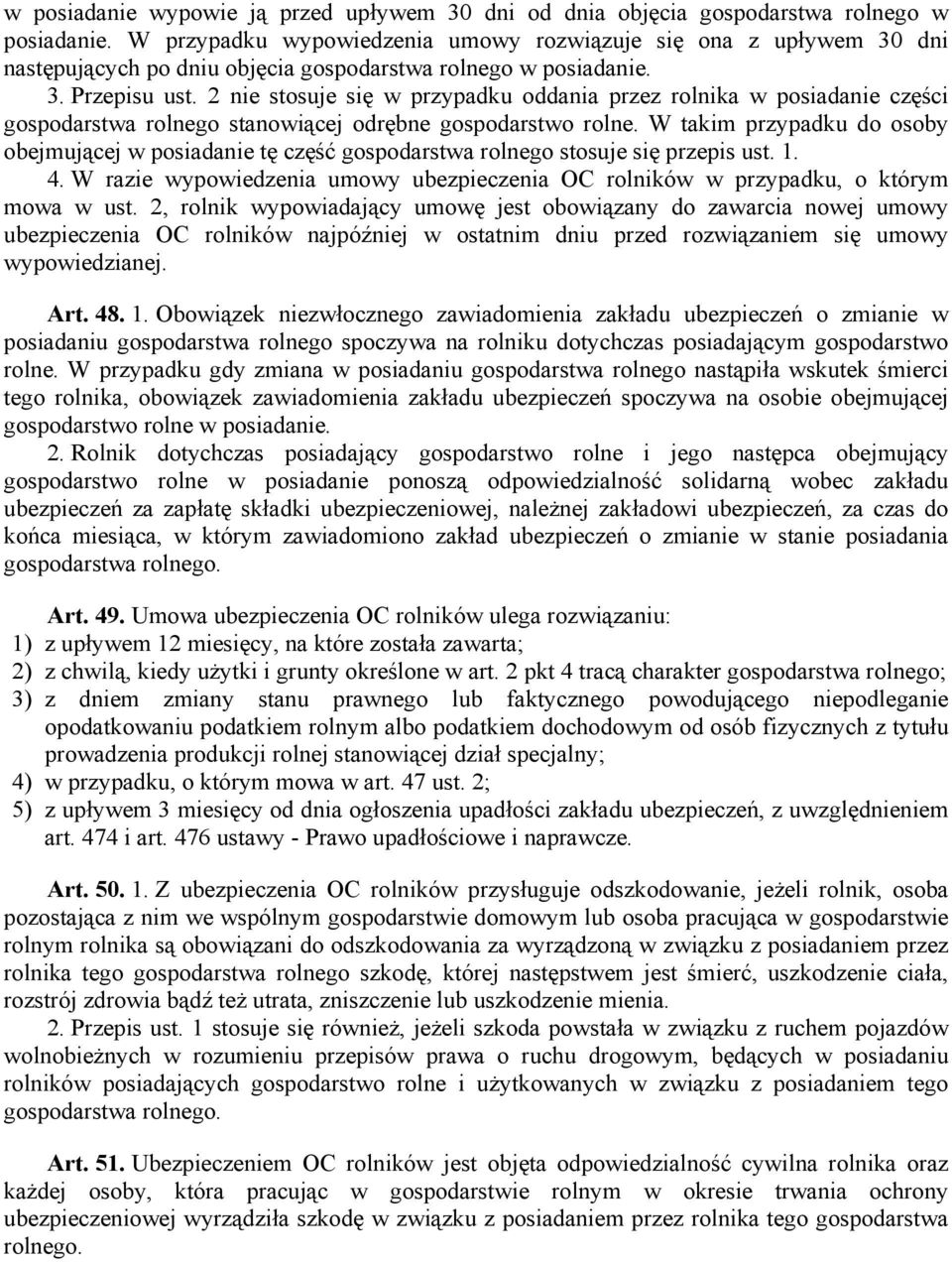 w posiadanie wypowie ją przed upływem 30 dni od dnia objęcia gospodarstwa rolnego w posiadanie. W przypadku wypowiedzenia umowy rozwiązuje się ona z upływem 30 dni następujących po dniu objęcia gospodarstwa rolnego w posiadanie.

3. Przepisu ust. 2 nie stosuje się w przypadku oddania przez rolnika w posiadanie części gospodarstwa rolnego stanowiącej odrębne gospodarstwo rolne. W takim przypadku do osoby obejmującej w posiadanie tę część gospodarstwa rolnego stosuje się przepis ust. 1.

4. W razie wypowiedzenia umowy ubezpieczenia OC rolników w przypadku, o którym mowa w ust. 2, rolnik wypowiadający umowę jest obowiązany do zawarcia nowej umowy ubezpieczenia OC rolników najpóźniej w ostatnim dniu przed rozwiązaniem się umowy wypowiedzianej.

Art. 48. 1. Obowiązek niezwłocznego zawiadomienia zakładu ubezpieczeń o zmianie w posiadaniu gospodarstwa rolnego spoczywa na rolniku dotychczas posiadającym gospodarstwo rolne. W przypadku gdy zmiana w posiadaniu gospodarstwa rolnego nastąpiła wskutek śmierci tego rolnika, obowiązek zawiadomienia zakładu ubezpieczeń spoczywa na osobie obejmującej gospodarstwo rolne w posiadanie.

2. Rolnik dotychczas posiadający gospodarstwo rolne i jego następca obejmujący gospodarstwo rolne w posiadanie ponoszą odpowiedzialność solidarną wobec zakładu ubezpieczeń za zapłatę składki ubezpieczeniowej, należnej zakładowi ubezpieczeń, za czas do końca miesiąca, w którym zawiadomiono zakład ubezpieczeń o zmianie w stanie posiadania gospodarstwa rolnego.

Art. 49. Umowa ubezpieczenia OC rolników ulega rozwiązaniu:
1) z upływem 12 miesięcy, na które została zawarta;
2) z chwilą, kiedy użytki i grunty określone w art. 2 pkt 4 tracą charakter gospodarstwa rolnego;
3) z dniem zmiany stanu prawnego lub faktycznego powodującego niepodleganie opodatkowaniu podatkiem rolnym albo podatkiem dochodowym od osób fizycznych z tytułu prowadzenia produkcji rolnej stanowiącej dział specjalny;
4) w przypadku, o którym mowa w art. 47 ust. 2;
5) z upływem 3 miesięcy od dnia ogłoszenia upadłości zakładu ubezpieczeń, z uwzględnieniem art. 474 i art. 476 ustawy - Prawo upadłościowe i naprawcze.

Art. 50. 1. Z ubezpieczenia OC rolników przysługuje odszkodowanie, jeżeli rolnik, osoba pozostająca z nim we wspólnym gospodarstwie domowym lub osoba pracująca w gospodarstwie rolnym rolnika są obowiązani do odszkodowania za wyrządzoną w związku z posiadaniem przez rolnika tego gospodarstwa rolnego szkodę, której następstwem jest śmierć, uszkodzenie ciała, rozstrój zdrowia bądź też utrata, zniszczenie lub uszkodzenie mienia.

2. Przepis ust. 1 stosuje się również, jeżeli szkoda powstała w związku z ruchem pojazdów wolnobieżnych w rozumieniu przepisów prawa o ruchu drogowym, będących w posiadaniu rolników posiadających gospodarstwo rolne i użytkowanych w związku z posiadaniem tego gospodarstwa rolnego.

Art. 51. Ubezpieczeniem OC rolników jest objęta odpowiedzialność cywilna rolnika oraz każdej osoby, która pracując w gospodarstwie rolnym w okresie trwania ochrony ubezpieczeniowej wyrządziła szkodę w związku z posiadaniem przez rolnika tego gospodarstwa rolnego.